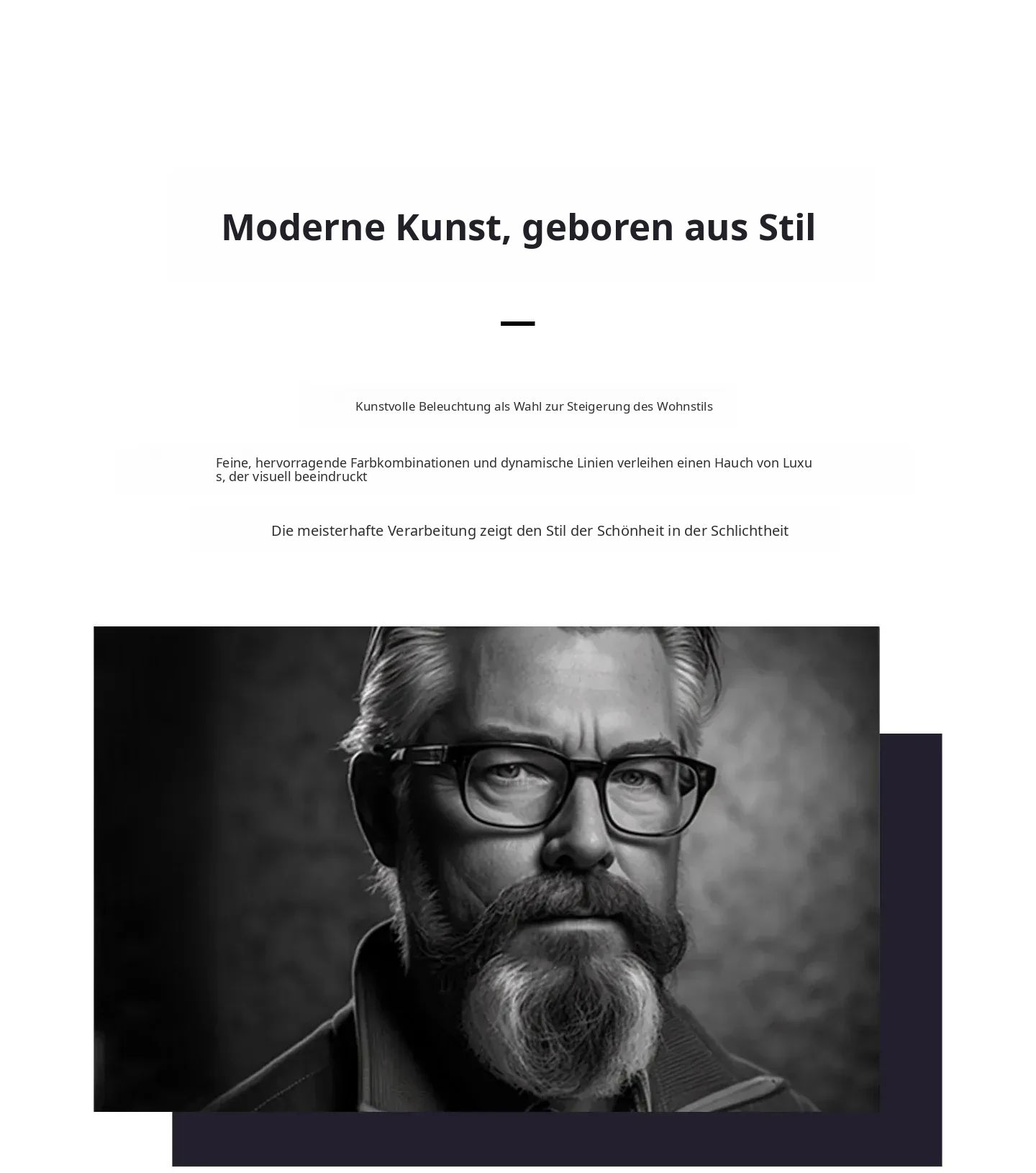 Moderne Kunst, geboren aus Stil

Kunstvolle Beleuchtung als Wahl zur Steigerung des Wohnstils

Feine, hervorragende Farbkombinationen und dynamische Linien verleihen einen Hauch von Luxus, der visuell beeindruckt

Die meisterhafte Verarbeitung zeigt den Stil der Schönheit in der Schlichtheit